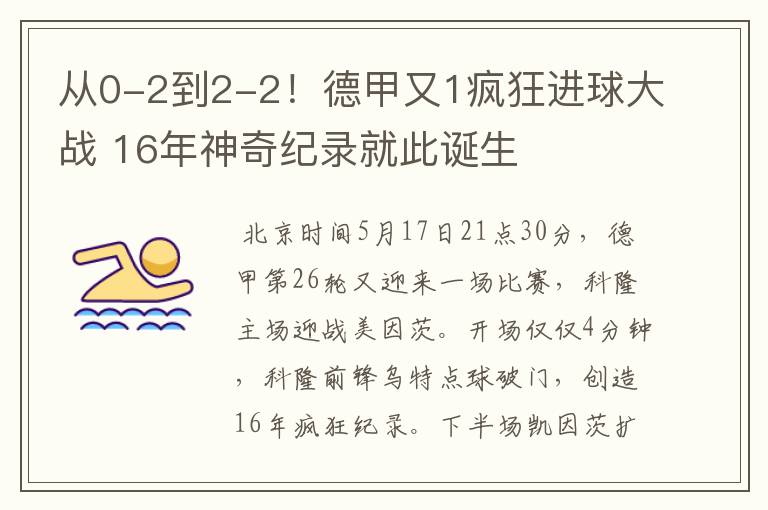 从0-2到2-2！德甲又1疯狂进球大战 16年神奇纪录就此诞生

北京时间5月17日21点30分，德甲第26轮又迎来一场比赛，科隆主场迎战美因茨。开场仅仅4分钟，科隆前锋乌特点球破门，创造16年疯狂纪录。下半场凯因茨扩